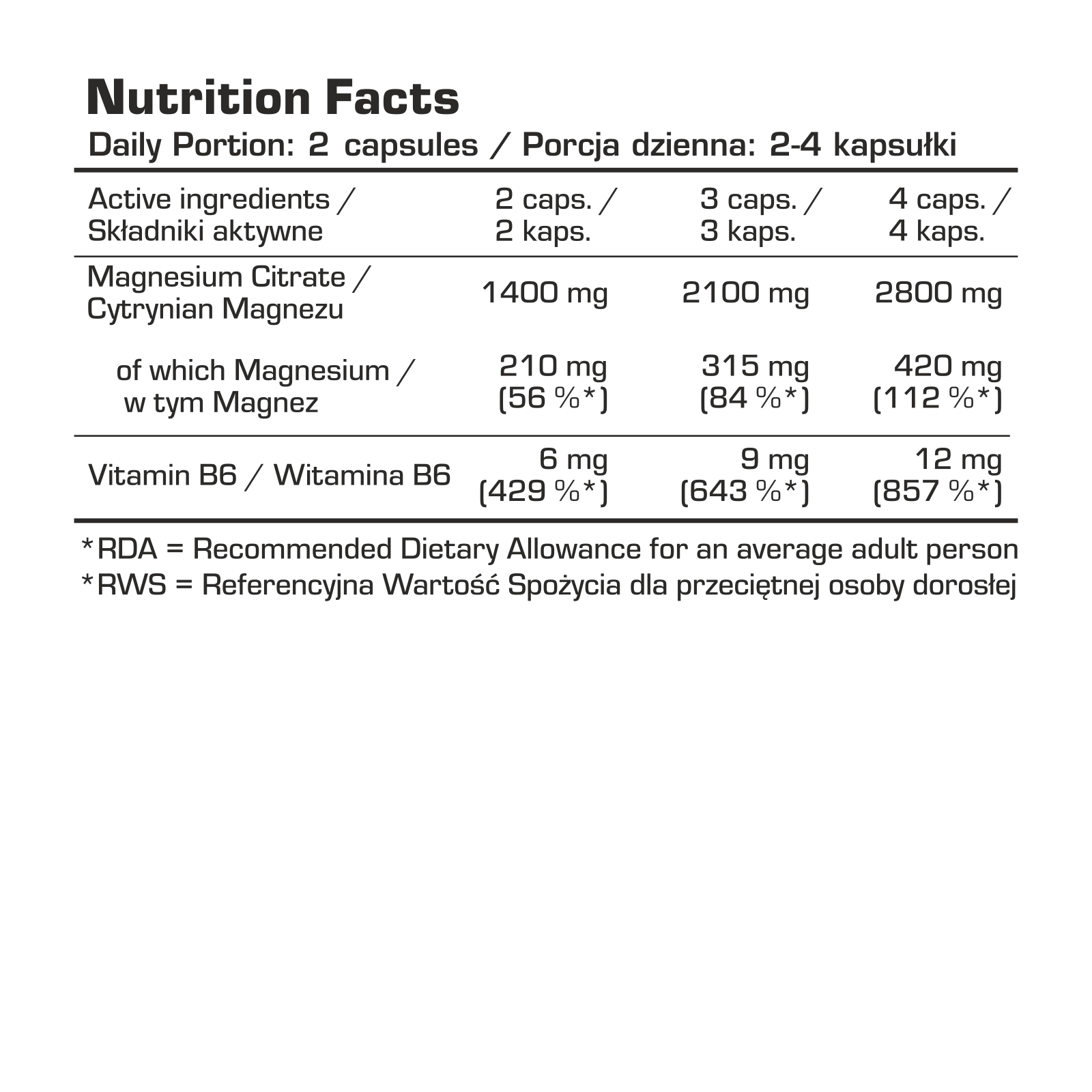 Nutrition Facts
Daily Portion: 2 capsules / Porcja dzienna: 2-4 kapsułki

| Active ingredients / Składniki aktywne | 2 caps. / 2 kaps. | 3 caps. / 3 kaps. | 4 caps. / 4 kaps. |
|---|---|---|---|
| Magnesium Citrate / Cytrynian Magnezu | 1400 mg | 2100 mg | 2800 mg |
| of which Magnesium / w tym Magnez | 210 mg (56 %*) | 315 mg (84 %*) | 420 mg (112 %*) |
| Vitamin B6 / Witamina B6 | 6 mg (429 %*) | 9 mg (643 %*) | 12 mg (857 %*) |

*RDA = Recommended Dietary Allowance for an average adult person
*RWS = Referencyjna Wartość Spożycia dla przeciętnej osoby dorosłej